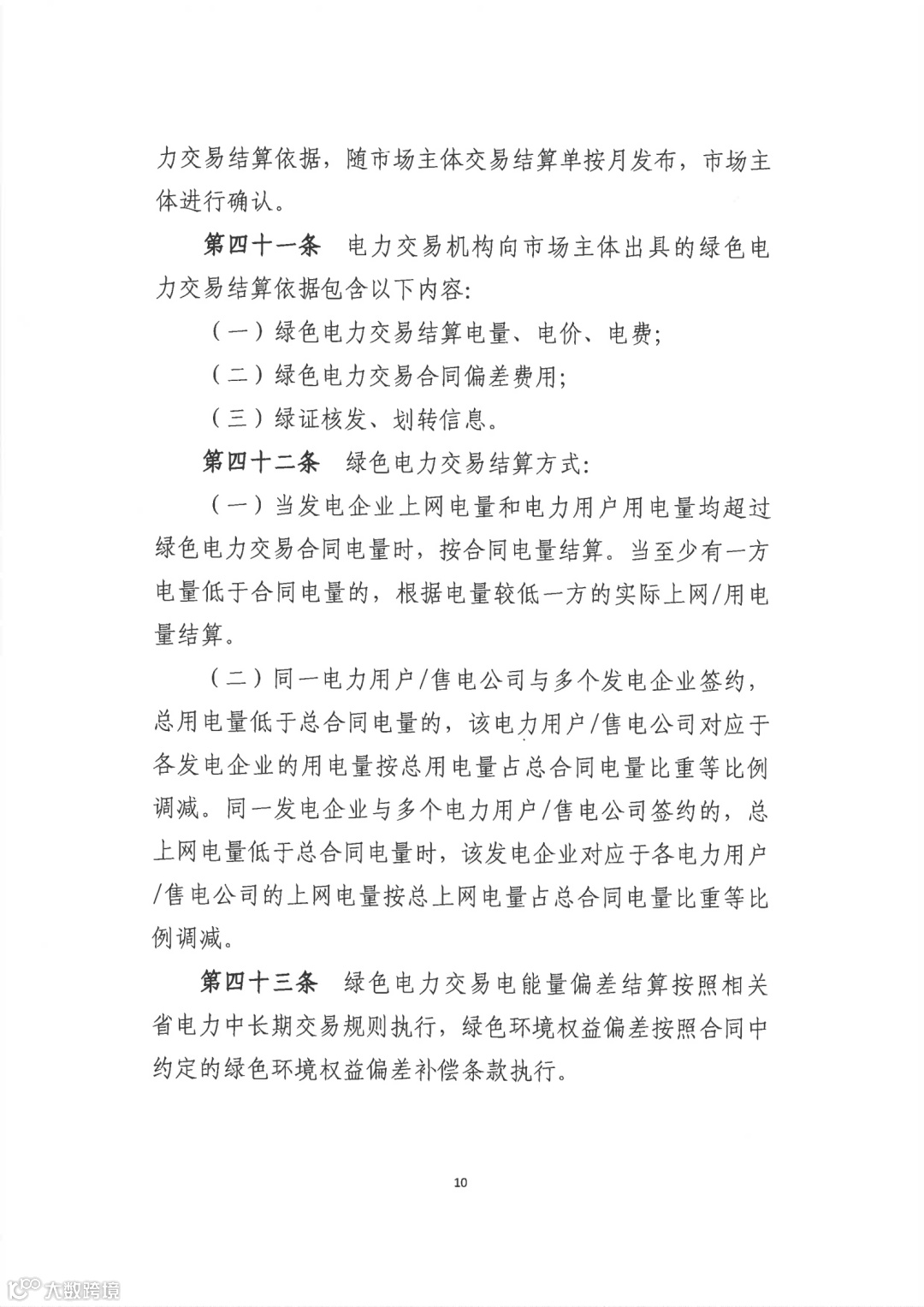 力交易结算依据，随市场主体交易结算单按月发布，市场主体进行确认。

第四十一条　电力交易机构向市场主体出具的绿色电力交易结算依据包含以下内容:

（一）绿色电力交易结算电量、电价、电费;

（二）绿色电力交易合同偏差费用;

（三）绿证核发、划转信息。

第四十二条　绿色电力交易结算方式:

（一）当发电企业上网电量和电力用户用电量均超过绿色电力交易合同电量时，按合同电量结算。当至少有一方电量低于合同电量的，根据电量较低一方的实际上网/用电量结算。

（二）同一电力用户/售电公司与多个发电企业签约，总用电量低于总合同电量的，该电力用户/售电公司对应于各发电企业的用电量按总用电量占总合同电量比重等比例调减。同一发电企业与多个电力用户/售电公司签约的，总上网电量低于总合同电量时，该发电企业对应于各电力用户/售电公司的上网电量按总上网电量占总合同电量比重等比例调减。

第四十三条　绿色电力交易电能量偏差结算按照相关省电力中长期交易规则执行，绿色环境权益偏差按照合同中约定的绿色环境权益偏差补偿条款执行。

10

大数跨境